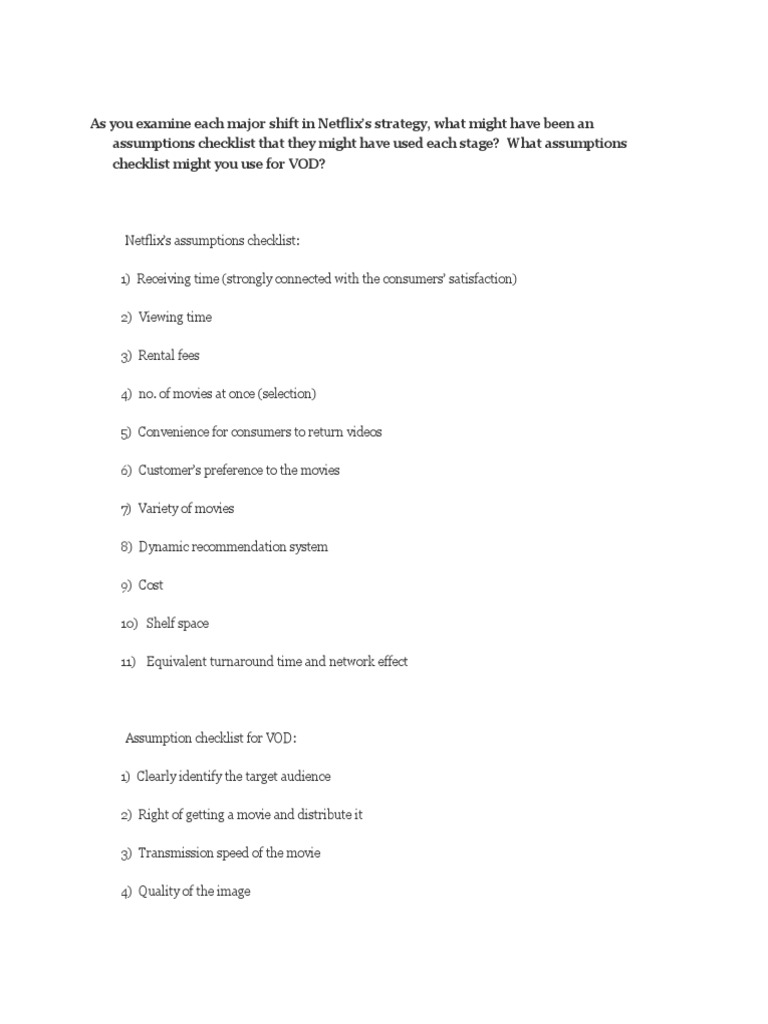 As you examine each major shift in Netflix's strategy, what might have been an assumptions checklist that they might have used each stage? What assumptions checklist might you use for VOD?

Netflix's assumptions checklist:

1) Receiving time (strongly connected with the consumers' satisfaction)

2) Viewing time

3) Rental fees

4) no. of movies at once (selection)

5) Convenience for consumers to return videos

6) Customer's preference to the movies

7) Variety of movies

8) Dynamic recommendation system

9) Cost

10) Shelf space

11) Equivalent turnaround time and network effect

Assumption checklist for VOD:

1) Clearly identify the target audience

2) Right of getting a movie and distribute it

3) Transmission speed of the movie

4) Quality of the image